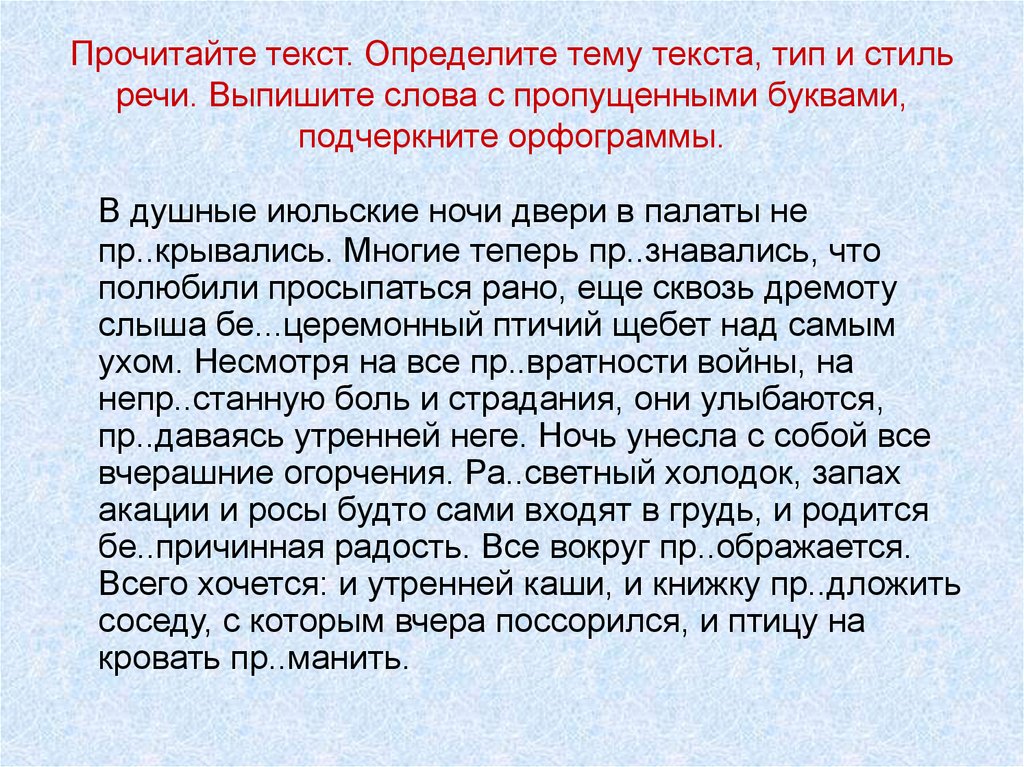 Прочитайте текст. Определите тему текста, тип и стиль речи. Выпишите слова с пропущенными буквами, подчеркните орфограммы.

В душные июльские ночи двери в палаты не пр..крывались. Многие теперь пр..знавались, что полюбили просыпаться рано, еще сквозь дремоту слыша бе...церемонный птичий щебет над самым ухом. Несмотря на все пр..вратности войны, на непр..станную боль и страдания, они улыбаются, пр..даваясь утренней неге. Ночь унесла с собой все вчерашние огорчения. Ра..светный холодок, запах акации и росы будто сами входят в грудь, и родится бе..причинная радость. Все вокруг пр..ображается. Всего хочется: и утренней каши, и книжку пр..дложить соседу, с которым вчера поссорился, и птицу на кровать пр..манить.